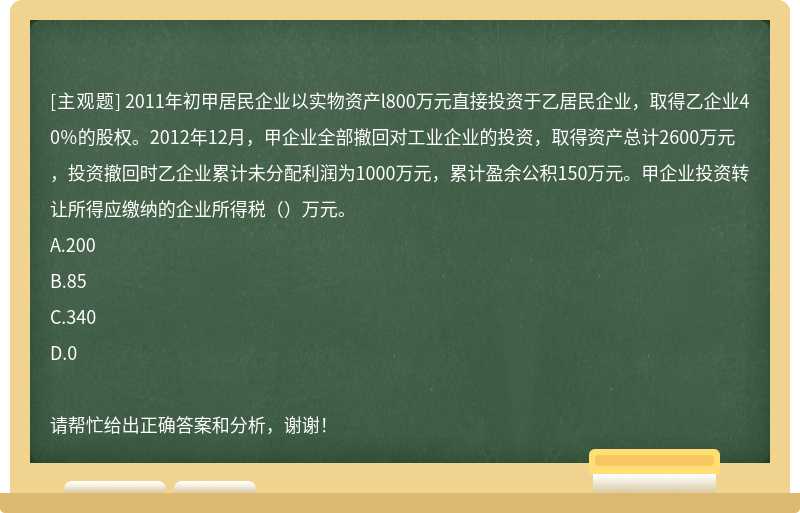 [主观题] 2011年初甲居民企业以实物资产l800万元直接投资于乙居民企业，取得乙企业40%的股权。2012年12月，甲企业全部撤回对工业企业的投资，取得资产总计2600万元，投资撤回时乙企业累计未分配利润为1000万元，累计盈余公积150万元。甲企业投资转让所得应缴纳的企业所得税（）万元。

A.200

B.85

C.340

D.0

请帮忙给出正确答案和分析，谢谢！